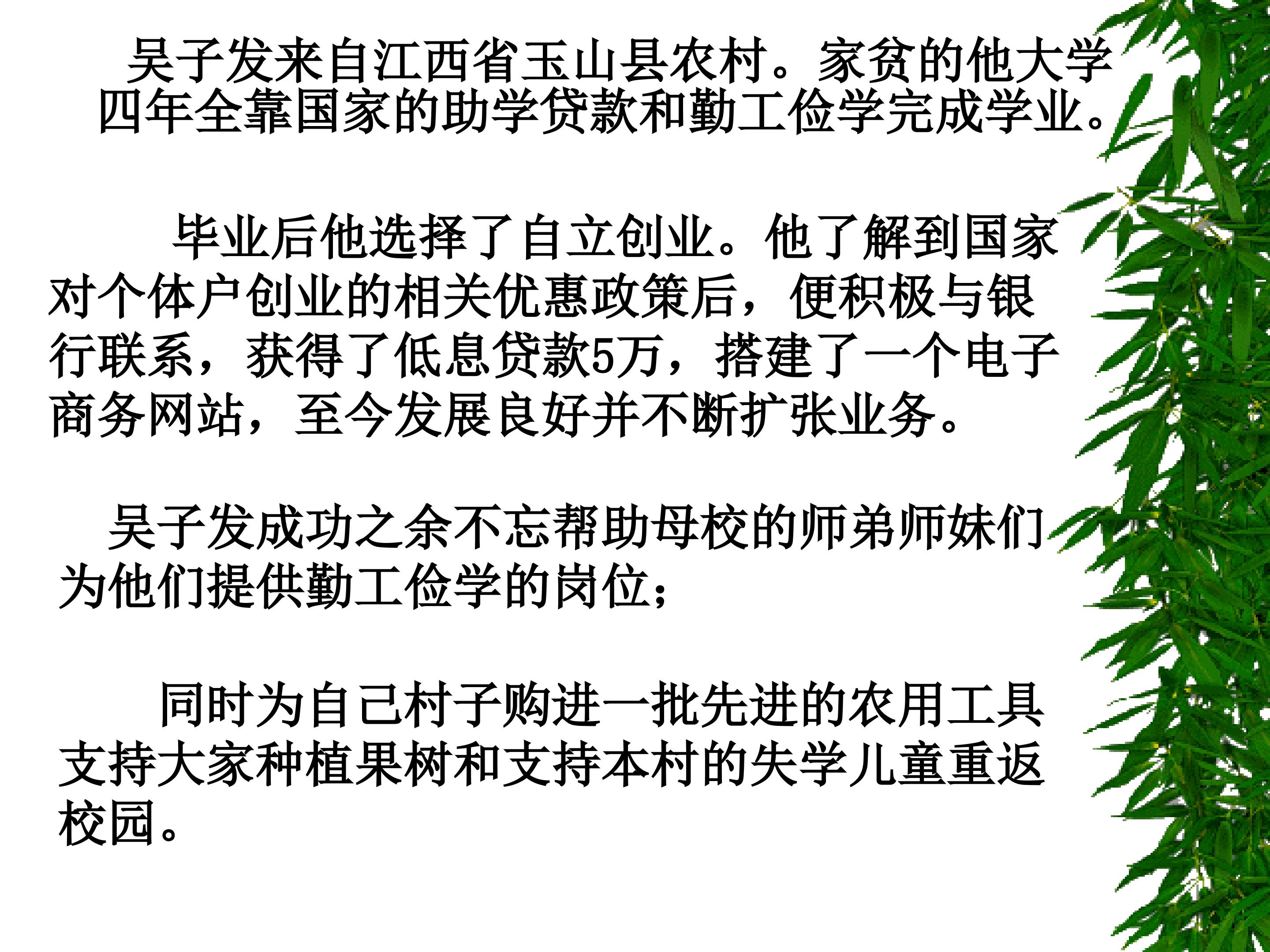 吴子发来自江西省玉山县农村。家贫的他大学四年全靠国家的助学贷款和勤工俭学完成学业。

毕业后他选择了自立创业。他了解到国家对个体户创业的相关优惠政策后，便积极与银行联系，获得了低息贷款5万，搭建了一个电子商务网站，至今发展良好并不断扩张业务。

吴子发成功之余不忘帮助母校的师弟师妹们为他们提供勤工俭学的岗位；

同时为自己村子购进一批先进的农用工具支持大家种植果树和支持本村的失学儿童重返校园。